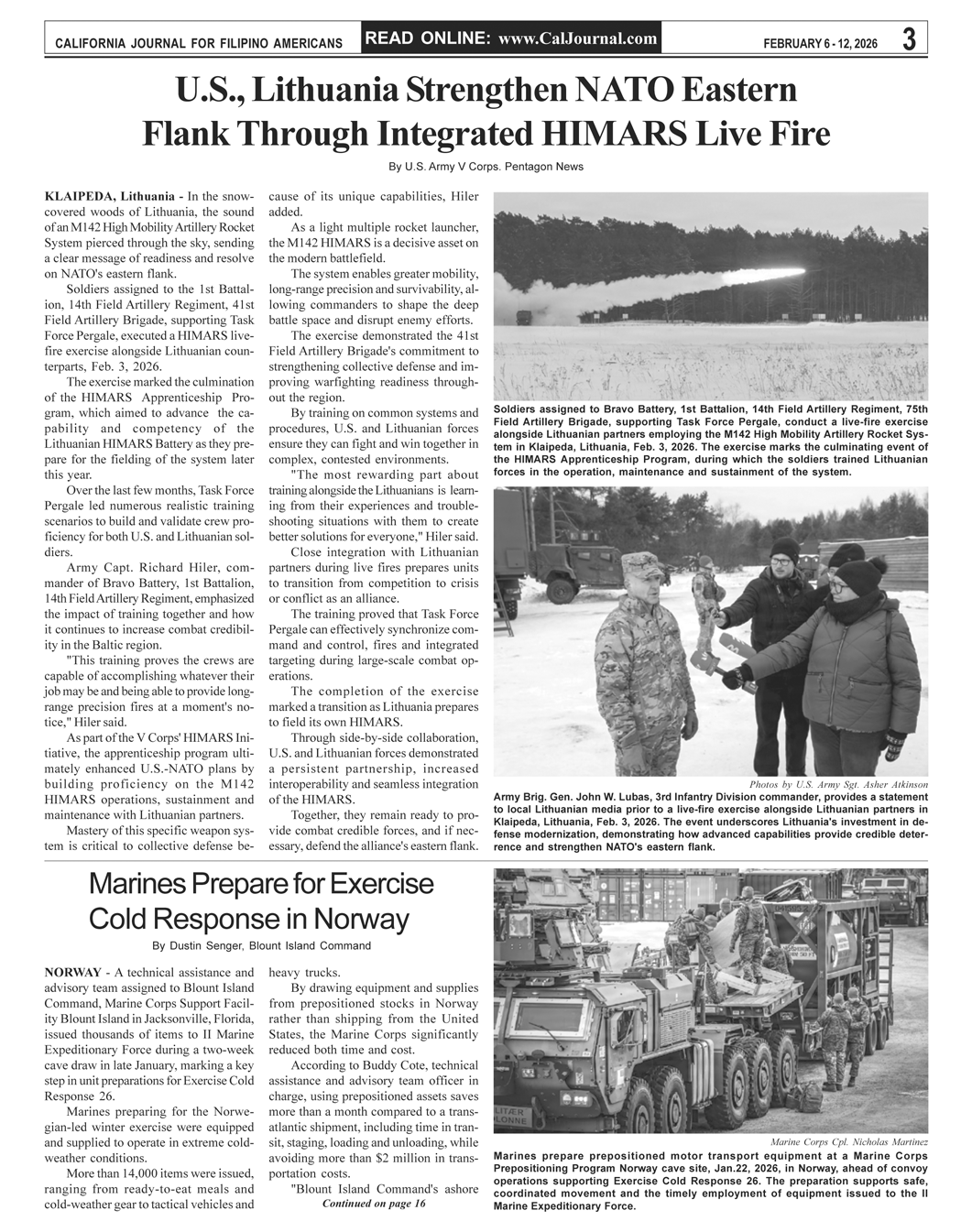 CALIFORNIA JOURNAL FOR FILIPINO AMERICANS READ ONLINE: www.CalJournal.com FEBRUARY 6 - 12, 2026 3

U.S., Lithuania Strengthen NATO Eastern Flank Through Integrated HIMARS Live Fire

By U.S. Army V Corps. Pentagon News

KLAIPEDA, Lithuania - In the snow-covered woods of Lithuania, the sound of an M142 High Mobility Artillery Rocket System pierced through the sky, sending a clear message of readiness and resolve on NATO's eastern flank.

Soldiers assigned to the 1st Battalion, 14th Field Artillery Regiment, 41st Field Artillery Brigade, supporting Task Force Pergale, executed a HIMARS live-fire exercise alongside Lithuanian counterparts, Feb. 3, 2026.

The exercise marked the culmination of the HIMARS Apprenticeship Program, which aimed to advance the capability and competency of the Lithuanian HIMARS Battery as they prepare for the fielding of the system later this year.

Over the last few months, Task Force Pergale led numerous realistic training scenarios to build and validate crew proficiency for both U.S. and Lithuanian soldiers.

Army Capt. Richard Hiler, commander of Bravo Battery, 1st Battalion, 14th Field Artillery Regiment, emphasized the impact of training together and how it continues to increase combat credibility in the Baltic region.

"This training proves the crews are capable of accomplishing whatever their job may be and being able to provide long-range precision fires at a moment's notice," Hiler said.

As part of the V Corps' HIMARS Initiative, the apprenticeship program ultimately enhanced U.S.-NATO plans by building proficiency on the M142 HIMARS operations, sustainment and maintenance with Lithuanian partners.

Mastery of this specific weapon system is critical to collective defense because of its unique capabilities, Hiler added.

As a light multiple rocket launcher, the M142 HIMARS is a decisive asset on the modern battlefield.

The system enables greater mobility, long-range precision and survivability, allowing commanders to shape the deep battle space and disrupt enemy efforts.

The exercise demonstrated the 41st Field Artillery Brigade's commitment to strengthening collective defense and improving warfighting readiness throughout the region.

By training on common systems and procedures, U.S. and Lithuanian forces ensure they can fight and win together in complex, contested environments.

"The most rewarding part about training alongside the Lithuanians is learning from their experiences and troubleshooting situations with them to create better solutions for everyone," Hiler said.

Close integration with Lithuanian partners during live fires prepares units to transition from competition to crisis or conflict as an alliance.

The training proved that Task Force Pergale can effectively synchronize command and control, fires and integrated targeting during large-scale combat operations.

The completion of the exercise marked a transition as Lithuania prepares to field its own HIMARS.

Through side-by-side collaboration, U.S. and Lithuanian forces demonstrated a persistent partnership, increased interoperability and seamless integration of the HIMARS.

Together, they remain ready to provide combat credible forces, and if necessary, defend the alliance's eastern flank.

Soldiers assigned to Bravo Battery, 1st Battalion, 14th Field Artillery Regiment, 75th Field Artillery Brigade, supporting Task Force Pergale, conduct a live-fire exercise alongside Lithuanian partners employing the M142 High Mobility Artillery Rocket System in Klaipeda, Lithuania, Feb. 3, 2026. The exercise marks the culminating event of the HIMARS Apprenticeship Program, during which the soldiers trained Lithuanian forces in the operation, maintenance and sustainment of the system.

Photos by U.S. Army Sgt. Asher Atkinson

Army Brig. Gen. John W. Lubas, 3rd Infantry Division commander, provides a statement to local Lithuanian media prior to a live-fire exercise alongside Lithuanian partners in Klaipeda, Lithuania, Feb. 3, 2026. The event underscores Lithuania's investment in defense modernization, demonstrating how advanced capabilities provide credible deterrence and strengthen NATO's eastern flank.

Marines Prepare for Exercise Cold Response in Norway

By Dustin Senger, Blount Island Command

NORWAY - A technical assistance and advisory team assigned to Blount Island Command, Marine Corps Support Facility Blount Island in Jacksonville, Florida, issued thousands of items to II Marine Expeditionary Force during a two-week cave draw in late January, marking a key step in unit preparations for Exercise Cold Response 26.

Marines preparing for the Norwegian-led winter exercise were equipped and supplied to operate in extreme cold-weather conditions.

More than 14,000 items were issued, ranging from ready-to-eat meals and cold-weather gear to tactical vehicles and heavy trucks.

By drawing equipment and supplies from prepositioned stocks in Norway rather than shipping from the United States, the Marine Corps significantly reduced both time and cost.

According to Buddy Cote, technical assistance and advisory team officer in charge, using prepositioned assets saves more than a month compared to a transatlantic shipment, including time in transit, staging, loading and unloading, while avoiding more than $2 million in transportation costs.

"Blount Island Command's ashore

Continued on page 16

Marine Corps Cpl. Nicholas Martinez

Marines prepare prepositioned motor transport equipment at a Marine Corps Prepositioning Program Norway cave site, Jan.22, 2026, in Norway, ahead of convoy operations supporting Exercise Cold Response 26. The preparation supports safe, coordinated movement and the timely employment of equipment issued to the II Marine Expeditionary Force.